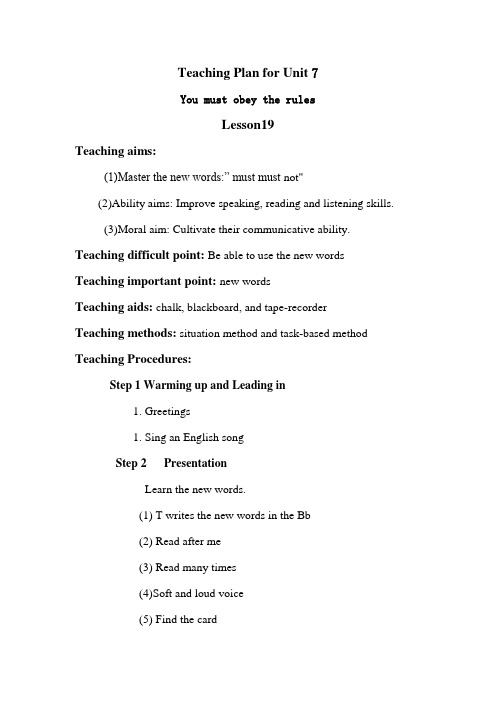 Teaching Plan for Unit 7

You must obey the rules

Lesson19

Teaching aims:

(1)Master the new words:" must must not"

(2)Ability aims: Improve speaking, reading and listening skills.

(3)Moral aim: Cultivate their communicative ability.

Teaching difficult point: Be able to use the new words

Teaching important point: new words

Teaching aids: chalk, blackboard, and tape-recorder

Teaching methods: situation method and task-based method

Teaching Procedures:

Step 1 Warming up and Leading in

1. Greetings

1. Sing an English song

Step 2 Presentation

Learn the new words.

(1) T writes the new words in the Bb

(2) Read after me

(3) Read many times

(4)Soft and loud voice

(5) Find the card